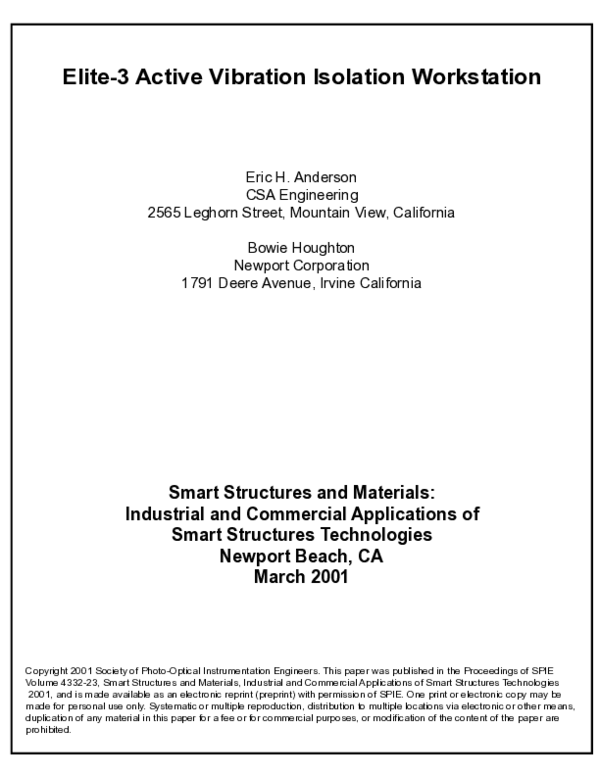 Elite-3 Active Vibration Isolation Workstation

Eric H. Anderson
CSA Engineering
2565 Leghorn Street, Mountain View, California

Bowie Houghton
Newport Corporation
1791 Deere Avenue, Irvine California

Smart Structures and Materials:
Industrial and Commercial Applications of
Smart Structures Technologies
Newport Beach, CA
March 2001

Copyright 2001 Society of Photo-Optical Instrumentation Engineers. This paper was published in the Proceedings of SPIE Volume 4332-23, Smart Structures and Materials, Industrial and Commercial Applications of Smart Structures Technologies 2001, and is made available as an electronic reprint (preprint) with permission of SPIE. One print or electronic copy may be made for personal use only. Systematic or multiple reproduction, distribution to multiple locations via electronic or other means, duplication of any material in this paper for a fee or for commercial purposes, or modification of the content of the paper are prohibited.